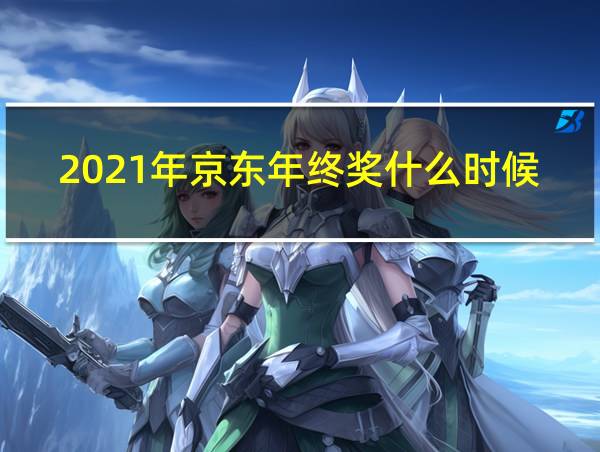 2021年京东年终奖什么时候